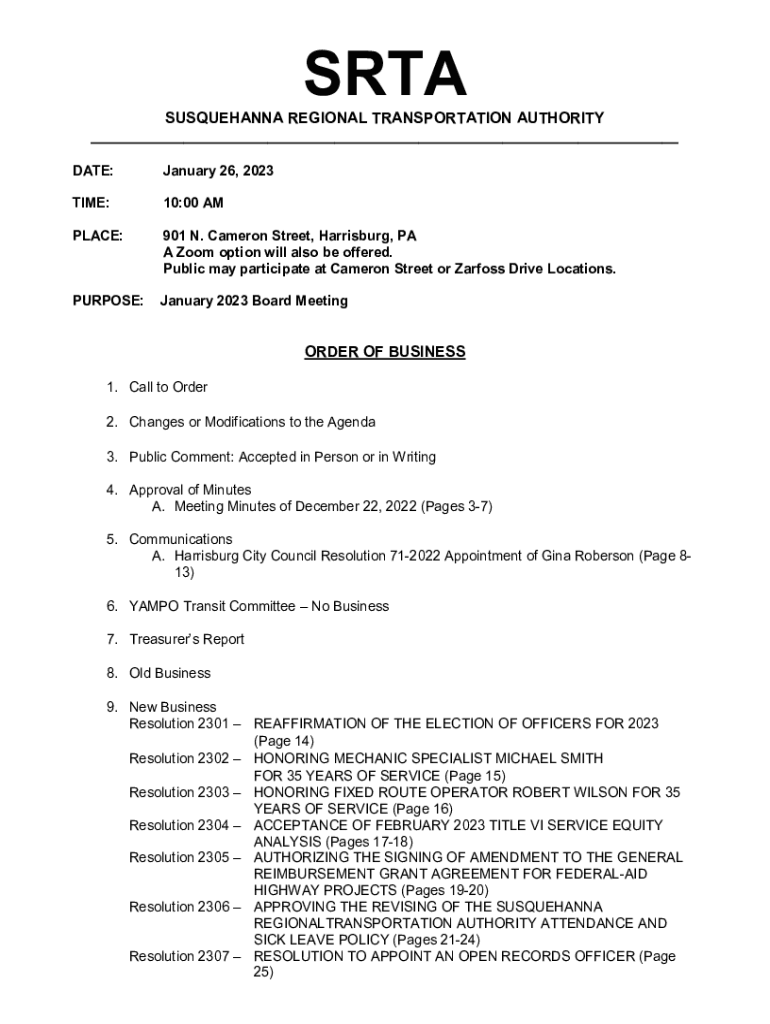 SRTA

SUSQUEHANNA REGIONAL TRANSPORTATION AUTHORITY

DATE: January 26, 2023

TIME: 10:00 AM

PLACE: 901 N. Cameron Street, Harrisburg, PA
A Zoom option will also be offered.
Public may participate at Cameron Street or Zarfoss Drive Locations.

PURPOSE: January 2023 Board Meeting

ORDER OF BUSINESS

1. Call to Order

2. Changes or Modifications to the Agenda

3. Public Comment: Accepted in Person or in Writing

4. Approval of Minutes
A. Meeting Minutes of December 22, 2022 (Pages 3-7)

5. Communications
A. Harrisburg City Council Resolution 71-2022 Appointment of Gina Roberson (Page 8-13)

6. YAMPO Transit Committee – No Business

7. Treasurer's Report

8. Old Business

9. New Business
Resolution 2301 – REAFFIRMATION OF THE ELECTION OF OFFICERS FOR 2023 (Page 14)
Resolution 2302 – HONORING MECHANIC SPECIALIST MICHAEL SMITH FOR 35 YEARS OF SERVICE (Page 15)
Resolution 2303 – HONORING FIXED ROUTE OPERATOR ROBERT WILSON FOR 35 YEARS OF SERVICE (Page 16)
Resolution 2304 – ACCEPTANCE OF FEBRUARY 2023 TITLE VI SERVICE EQUITY ANALYSIS (Pages 17-18)
Resolution 2305 – AUTHORIZING THE SIGNING OF AMENDMENT TO THE GENERAL REIMBURSEMENT GRANT AGREEMENT FOR FEDERAL-AID HIGHWAY PROJECTS (Pages 19-20)
Resolution 2306 – APPROVING THE REVISING OF THE SUSQUEHANNA REGIONALTRANSPORTATION AUTHORITY ATTENDANCE AND SICK LEAVE POLICY (Pages 21-24)
Resolution 2307 – RESOLUTION TO APPOINT AN OPEN RECORDS OFFICER (Page 25)